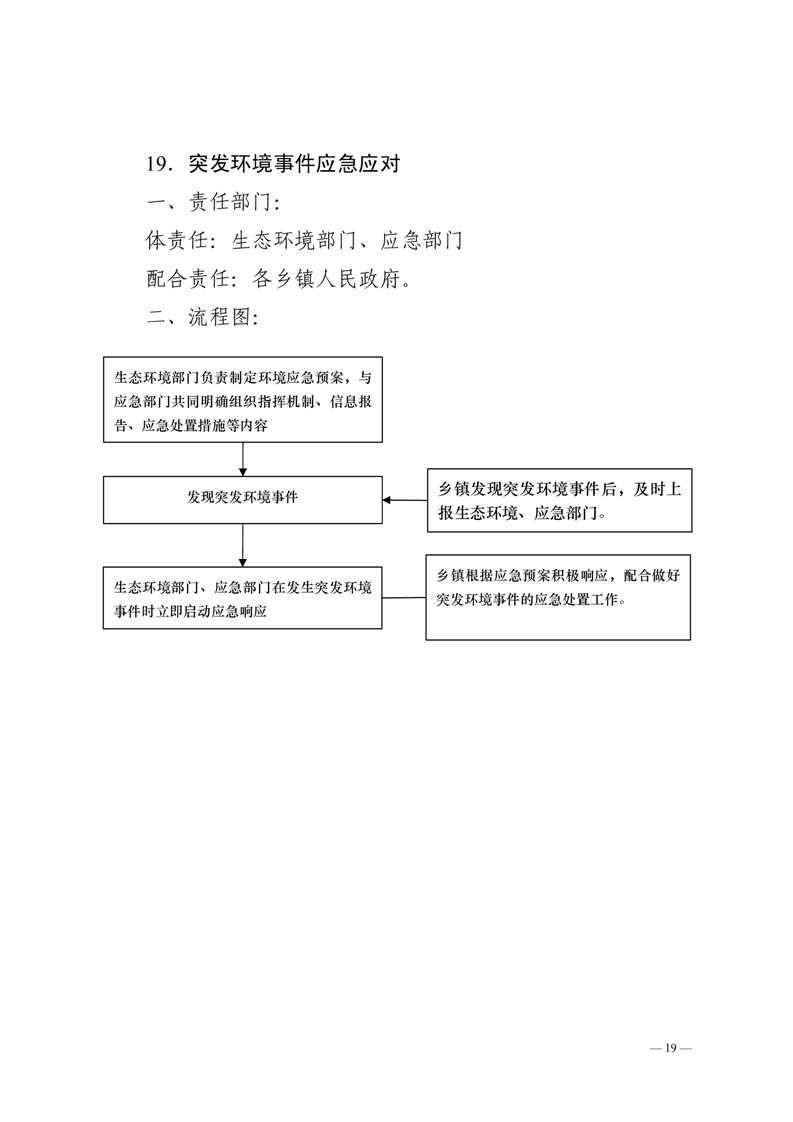 19．突发环境事件应急应对

一、责任部门：

体责任：生态环境部门、应急部门

配合责任：各乡镇人民政府。

二、流程图：

生态环境部门负责制定环境应急预案，与应急部门共同明确组织指挥机制、信息报告、应急处置措施等内容

发现突发环境事件

乡镇发现突发环境事件后，及时上报生态环境、应急部门。

生态环境部门、应急部门在发生突发环境事件时立即启动应急响应

乡镇根据应急预案积极响应，配合做好突发环境事件的应急处置工作。

— 19 —